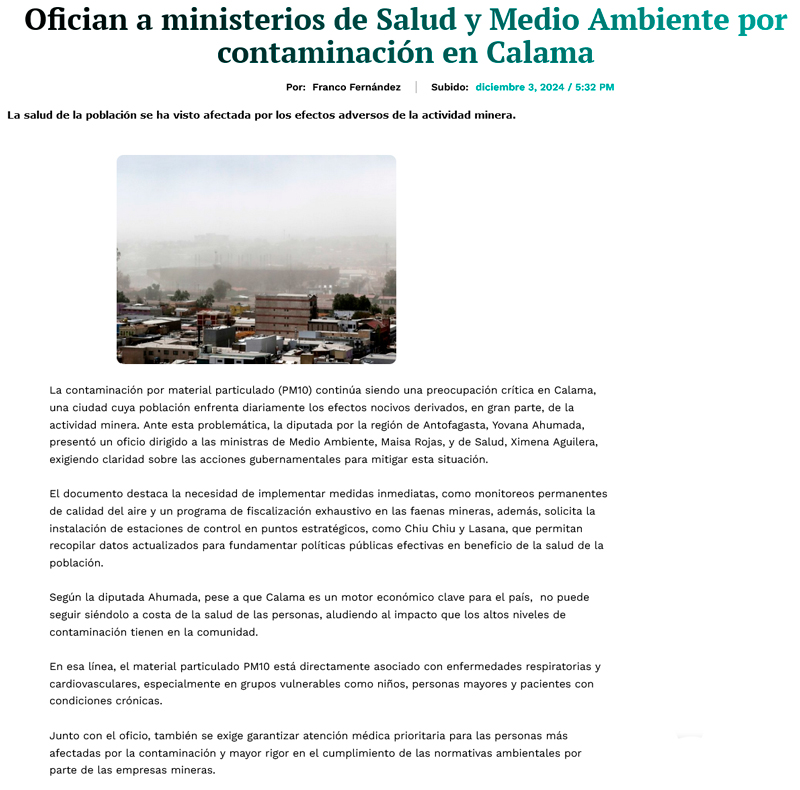 Ofician a ministerios de Salud y Medio Ambiente por contaminación en Calama

Por: Franco Fernández | Subido: diciembre 3, 2024 / 5:32 PM

La salud de la población se ha visto afectada por los efectos adversos de la actividad minera.

La contaminación por material particulado (PM10) continúa siendo una preocupación crítica en Calama, una ciudad cuya población enfrenta diariamente los efectos nocivos derivados, en gran parte, de la actividad minera. Ante esta problemática, la diputada por la región de Antofagasta, Yovana Ahumada, presentó un oficio dirigido a las ministras de Medio Ambiente, Maisa Rojas, y de Salud, Ximena Aguilera, exigiendo claridad sobre las acciones gubernamentales para mitigar esta situación.

El documento destaca la necesidad de implementar medidas inmediatas, como monitoreos permanentes de calidad del aire y un programa de fiscalización exhaustivo en las faenas mineras, además, solicita la instalación de estaciones de control en puntos estratégicos, como Chiu Chiu y Lasana, que permitan recopilar datos actualizados para fundamentar políticas públicas efectivas en beneficio de la salud de la población.

Según la diputada Ahumada, pese a que Calama es un motor económico clave para el país, no puede seguir siéndolo a costa de la salud de las personas, aludiendo al impacto que los altos niveles de contaminación tienen en la comunidad.

En esa línea, el material particulado PM10 está directamente asociado con enfermedades respiratorias y cardiovasculares, especialmente en grupos vulnerables como niños, personas mayores y pacientes con condiciones crónicas.

Junto con el oficio, también se exige garantizar atención médica prioritaria para las personas más afectadas por la contaminación y mayor rigor en el cumplimiento de las normativas ambientales por parte de las empresas mineras.